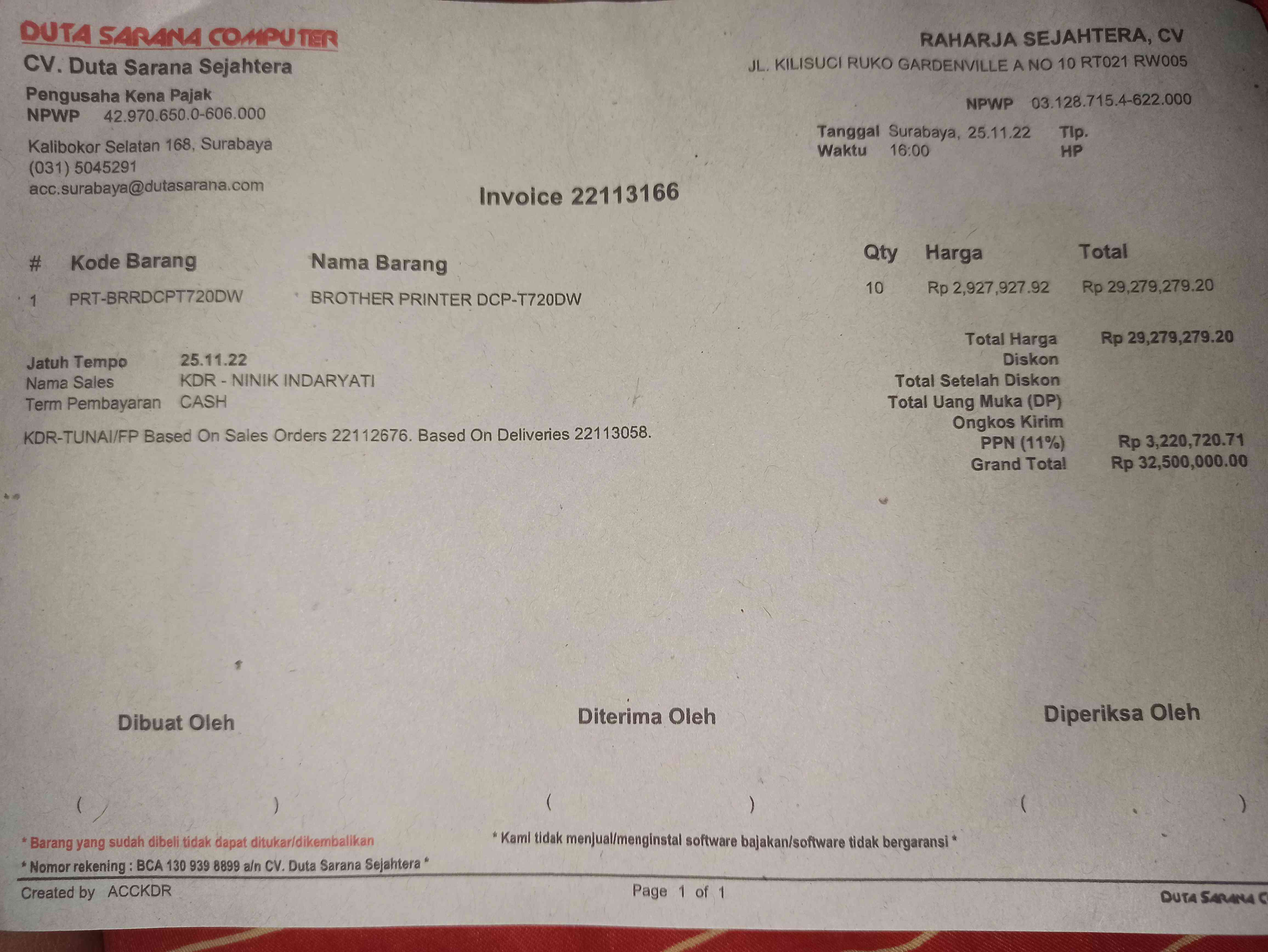 DUTA SARANA COMPUTER
CV. Duta Sarana Sejahtera
Pengusaha Kena Pajak
NPWP 42.970.650.0-606.000
Kalibokor Selatan 168, Surabaya
(031) 5045291
acc.surabaya@dutasarana.com

RAHARJA SEJAHTERA, CV
JL. KILISUCI RUKO GARDENVILLE A NO 10 RT021 RW005
NPWP 03.128.715.4-622.000
Tanggal Surabaya, 25.11.22 Tlp.
Waktu 16:00 HP

Invoice 22113166

| # | Kode Barang | Nama Barang | Qty | Harga | Total |
|---|---|---|---|---|---|
| 1 | PRT-BRRDCPT720DW | BROTHER PRINTER DCP-T720DW | 10 | Rp 2,927,927.92 | Rp 29,279,279.20 |

Jatuh Tempo 25.11.22
Nama Sales KDR - NINIK INDARYATI
Term Pembayaran CASH
KDR-TUNAI/FP Based On Sales Orders 22112676. Based On Deliveries 22113058.

Total Harga Rp 29,279,279.20
Diskon
Total Setelah Diskon
Total Uang Muka (DP)
Ongkos Kirim
PPN (11%) Rp 3,220,720.71
Grand Total Rp 32,500,000.00

Dibuat Oleh
( )
Diterima Oleh
( )
Diperiksa Oleh
( )

* Barang yang sudah dibeli tidak dapat ditukar/dikembalikan
* Kami tidak menjual/menginstal software bajakan/software tidak bergaransi *
* Nomor rekening : BCA 130 939 8899 a/n CV. Duta Sarana Sejahtera *
Created by ACCKDR
Page 1 of 1
DUTA SARANA C